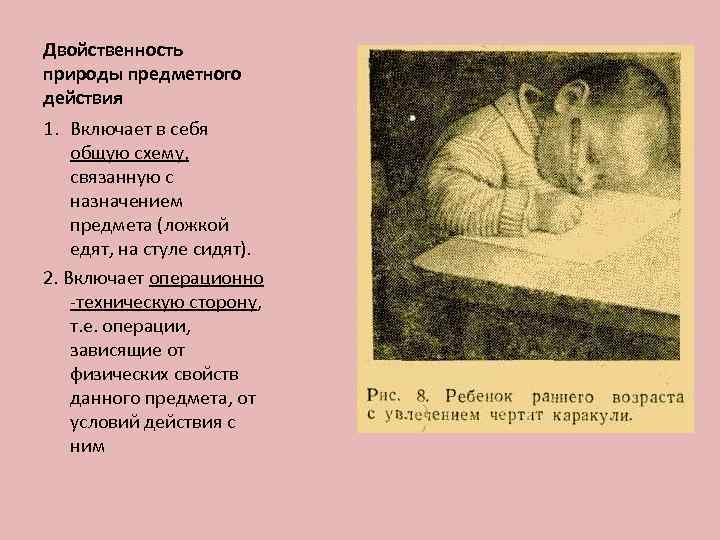 Двойственность природы предметного действия

1. Включает в себя общую схему, связанную с назначением предмета (ложкой едят, на стуле сидят).

2. Включает операционно -техническую сторону, т.е. операции, зависящие от физических свойств данного предмета, от условий действия с ним

Рис. 8. Ребенок раннего возраста с увлечением чертит каракули.